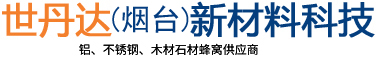 世丹达(烟台)新材料科技

铝、不锈钢、木材石材蜂窝供应商